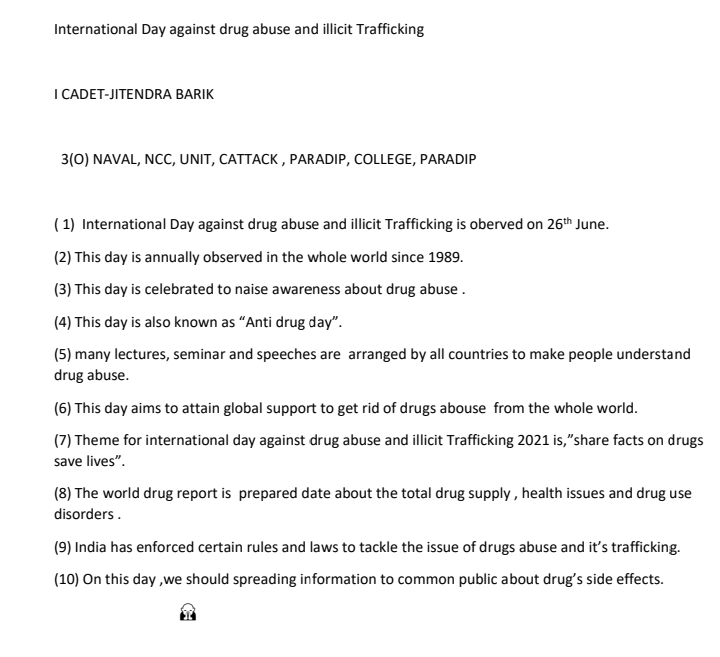 International Day against drug abuse and illicit Trafficking

I CADET-JITENDRA BARIK

3(O) NAVAL, NCC, UNIT, CATTACK , PARADIP, COLLEGE, PARADIP

( 1) International Day against drug abuse and illicit Trafficking is oberved on 26$^{th}$ June.

(2) This day is annually observed in the whole world since 1989.

(3) This day is celebrated to naise awareness about drug abuse .

(4) This day is also known as “Anti drug day”.

(5) many lectures, seminar and speeches are arranged by all countries to make people understand drug abuse.

(6) This day aims to attain global support to get rid of drugs abouse from the whole world.

(7) Theme for international day against drug abuse and illicit Trafficking 2021 is,”share facts on drugs save lives”.

(8) The world drug report is prepared date about the total drug supply , health issues and drug use disorders .

(9) India has enforced certain rules and laws to tackle the issue of drugs abuse and it’s trafficking.

(10) On this day ,we should spreading information to common public about drug’s side effects.